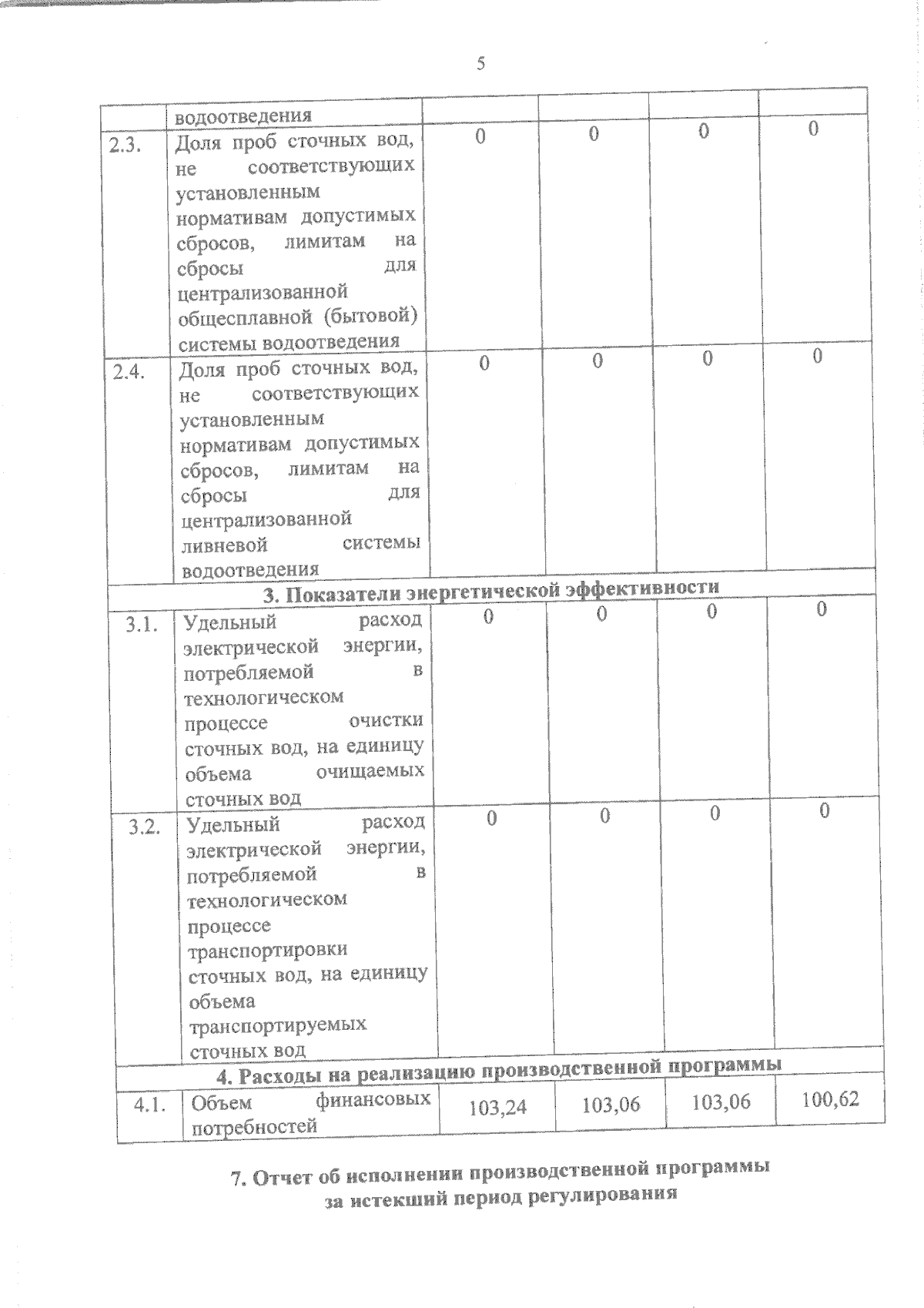 5

|  |  |  |  |  |  |
|---|---|---|---|---|---|
|  | водоотведения |  |  |  |  |
| 2.3. | Доля проб сточных вод, не соответствующих установленным нормативам допустимых сбросов, лимитам на сбросы для централизованной общесплавной (бытовой) системы водоотведения | 0 | 0 | 0 | 0 |
| 2.4. | Доля проб сточных вод, не соответствующих установленным нормативам допустимых сбросов, лимитам на сбросы для централизованной ливневой системы водоотведения | 0 | 0 | 0 | 0 |
| 3. Показатели энергетической эффективности |  |  |  |  |  |
| 3.1. | Удельный расход электрической энергии, потребляемой в технологическом процессе очистки сточных вод, на единицу объема очищаемых сточных вод | 0 | 0 | 0 | 0 |
| 3.2. | Удельный расход электрической энергии, потребляемой в технологическом процессе транспортировки сточных вод, на единицу объема транспортируемых сточных вод | 0 | 0 | 0 | 0 |
| 4. Расходы на реализацию производственной программы |  |  |  |  |  |
| 4.1. | Объем финансовых потребностей | 103,24 | 103,06 | 103,06 | 100,62 |

7. Отчет об исполнении производственной программы за истекший период регулирования